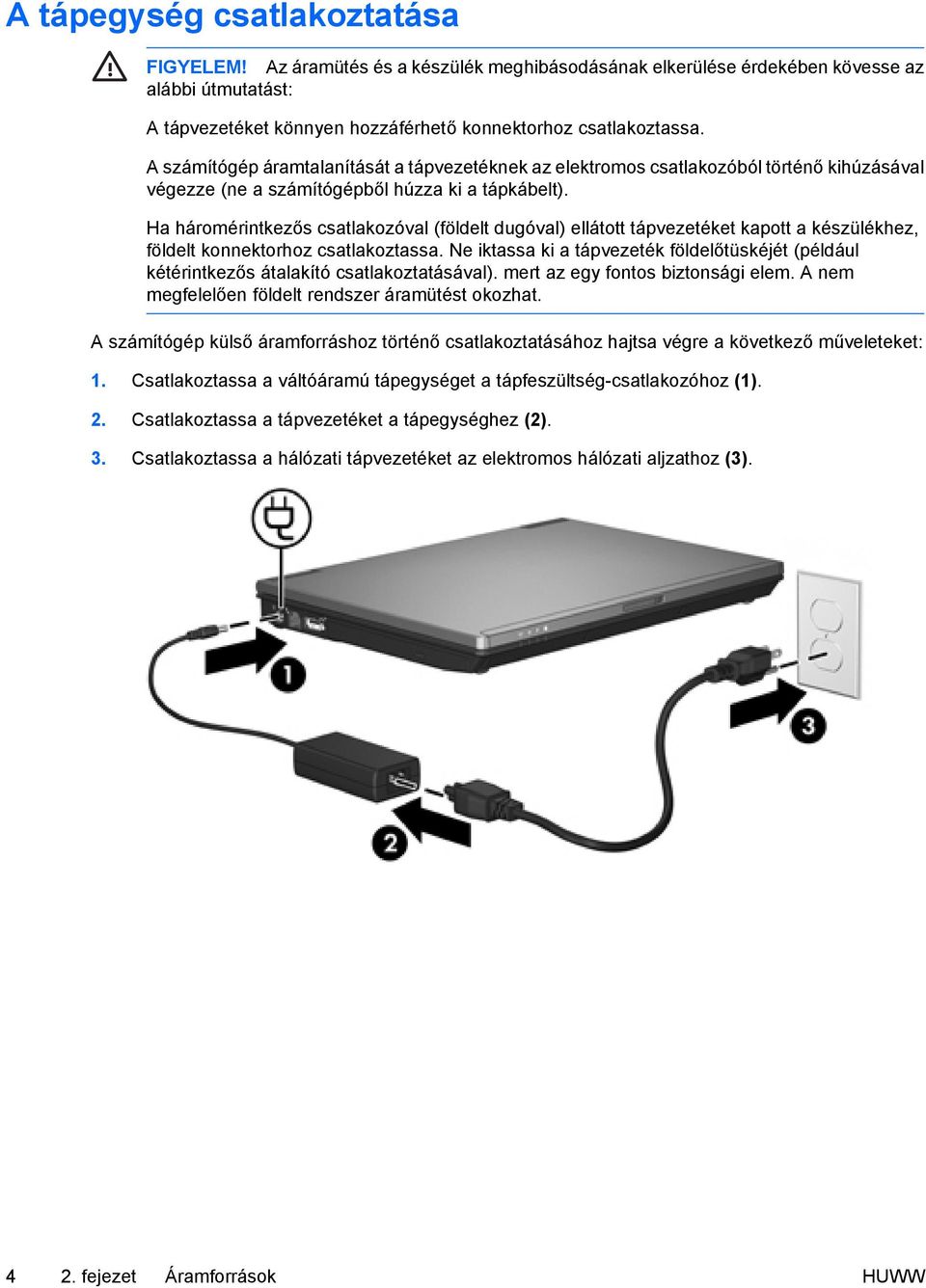 A tápegység csatlakoztatása

FIGYELEM! Az áramütés és a készülék meghibásodásának elkerülése érdekében kövesse az alábbi útmutatást:

A tápvezetéket könnyen hozzáférhető konnektorhoz csatlakoztassa.

A számítógép áramtalanítását a tápvezetéknek az elektromos csatlakozóból történő kihúzásával végezze (ne a számítógépből húzza ki a tápkábelt).

Ha háromérintkezős csatlakozóval (földelt dugóval) ellátott tápvezetéket kapott a készülékhez, földelt konnektorhoz csatlakoztassa. Ne iktassa ki a tápvezeték földelőtüskéjét (például kétérintkezős átalakító csatlakoztatásával). mert az egy fontos biztonsági elem. A nem megfelelően földelt rendszer áramütést okozhat.

A számítógép külső áramforráshoz történő csatlakoztatásához hajtsa végre a következő műveleteket:

1. Csatlakoztassa a váltóáramú tápegységet a tápfeszültség-csatlakozóhoz (1).

2. Csatlakoztassa a tápvezetéket a tápegységhez (2).

3. Csatlakoztassa a hálózati tápvezetéket az elektromos hálózati aljzathoz (3).

1

2

3

4 2. fejezet Áramforrások HUWW